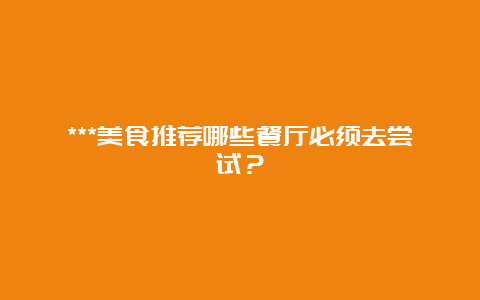 ***美食推荐哪些餐厅必须去尝试？